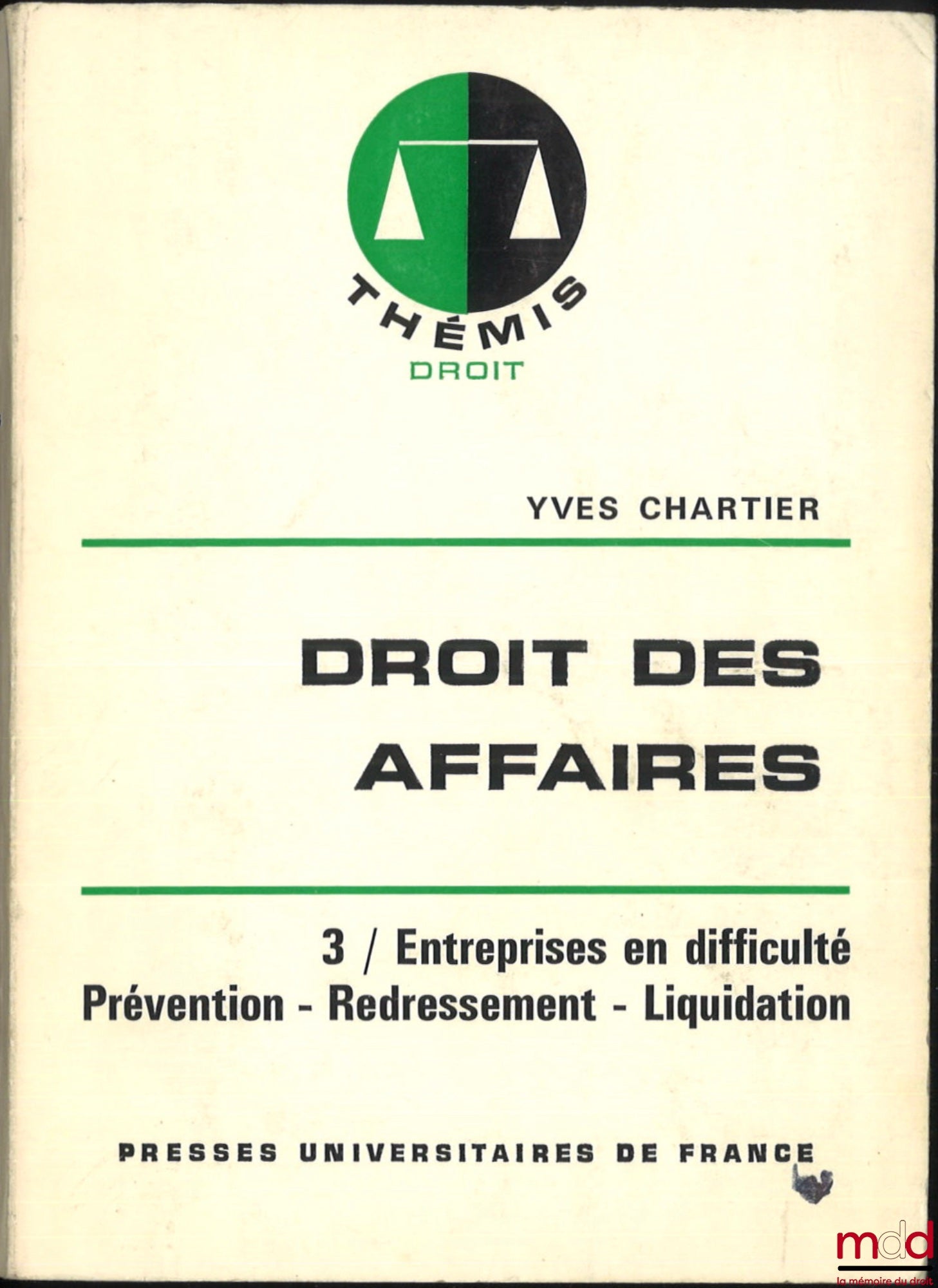 THÉMIS
DROIT

YVES CHARTIER

DROIT DES AFFAIRES

3 / Entreprises en difficulté
Prévention - Redressement - Liquidation

PRESSES UNIVERSITAIRES DE FRANCE

mdd
la mémoire du droit